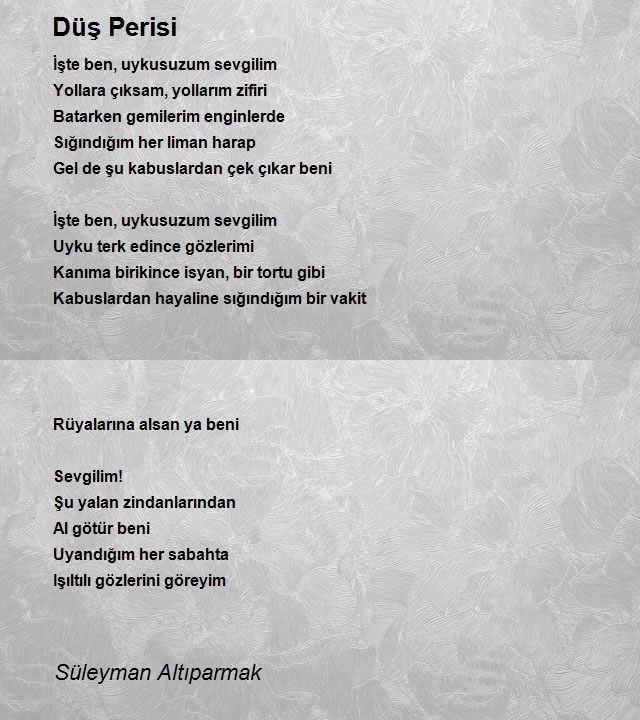 Düş Perisi

İşte ben, uykusuzum sevgilim
Yollara çıksam, yollarım zifiri
Batarken gemilerim enginlerde
Sığındığım her liman harap
Gel de şu kabuslardan çek çıkar beni

İşte ben, uykusuzum sevgilim
Uyku terk edince gözlerimi
Kanıma birikince isyan, bir tortu gibi
Kabuslardan hayaline sığındığım bir vakit

Rüyalarına alsan ya beni

Sevgilim!
Şu yalan zindanlarından
Al götür beni
Uyandığım her sabahta
Işıltılı gözlerini göreyim

Süleyman Altıparmak